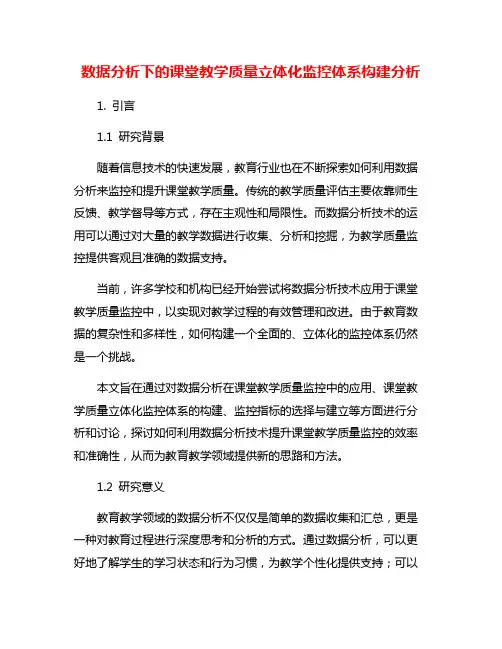 数据分析下的课堂教学质量立体化监控体系构建分析

1. 引言

1.1 研究背景

随着信息技术的快速发展，教育行业也在不断探索如何利用数据分析来监控和提升课堂教学质量。传统的教学质量评估主要依靠师生反馈、教学督导等方式，存在主观性和局限性。而数据分析技术的运用可以通过对大量的教学数据进行收集、分析和挖掘，为教学质量监控提供客观且准确的数据支持。

当前，许多学校和机构已经开始尝试将数据分析技术应用于课堂教学质量监控中，以实现对教学过程的有效管理和改进。由于教育数据的复杂性和多样性，如何构建一个全面的、立体化的监控体系仍然是一个挑战。

本文旨在通过对数据分析在课堂教学质量监控中的应用、课堂教学质量立体化监控体系的构建、监控指标的选择与建立等方面进行分析和讨论，探讨如何利用数据分析技术提升课堂教学质量监控的效率和准确性，从而为教育教学领域提供新的思路和方法。

1.2 研究意义

教育教学领域的数据分析不仅仅是简单的数据收集和汇总，更是一种对教育过程进行深度思考和分析的方式。通过数据分析，可以更好地了解学生的学习状态和行为习惯，为教学个性化提供支持；可以